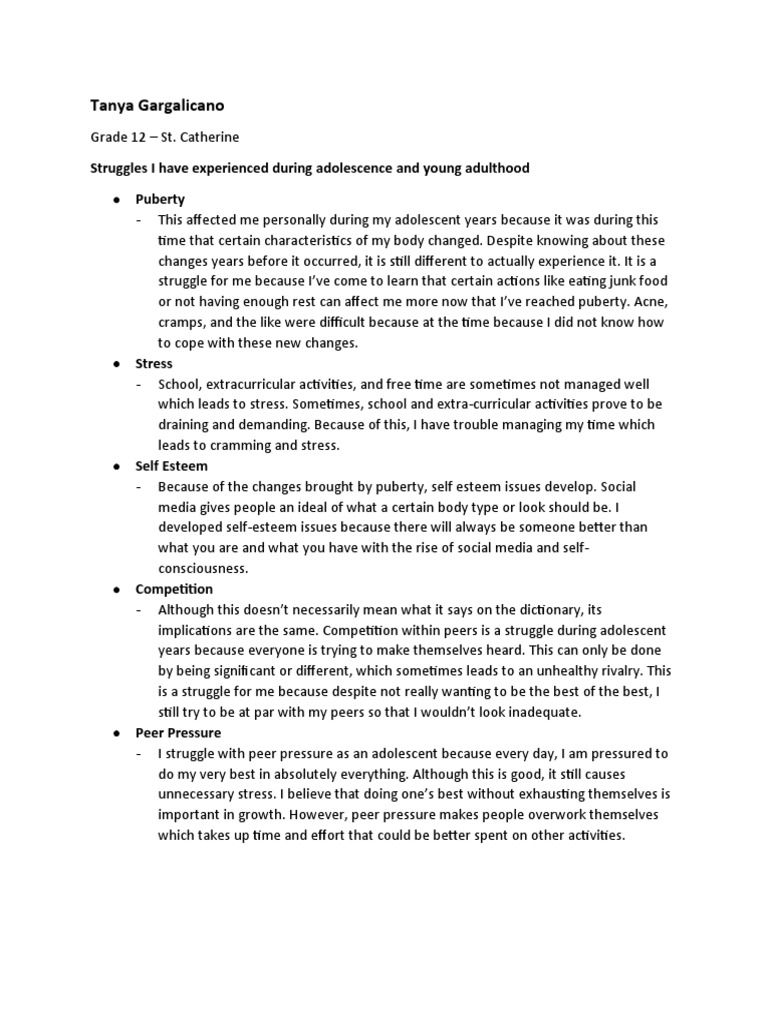 Tanya Gargalicano

Grade 12 – St. Catherine

Struggles I have experienced during adolescence and young adulthood

● Puberty
- This affected me personally during my adolescent years because it was during this time that certain characteristics of my body changed. Despite knowing about these changes years before it occurred, it is still different to actually experience it. It is a struggle for me because I've come to learn that certain actions like eating junk food or not having enough rest can affect me more now that I've reached puberty. Acne, cramps, and the like were difficult because at the time because I did not know how to cope with these new changes.

● Stress
- School, extracurricular activities, and free time are sometimes not managed well which leads to stress. Sometimes, school and extra-curricular activities prove to be draining and demanding. Because of this, I have trouble managing my time which leads to cramming and stress.

● Self Esteem
- Because of the changes brought by puberty, self esteem issues develop. Social media gives people an ideal of what a certain body type or look should be. I developed self-esteem issues because there will always be someone better than what you are and what you have with the rise of social media and self-consciousness.

● Competition
- Although this doesn't necessarily mean what it says on the dictionary, its implications are the same. Competition within peers is a struggle during adolescent years because everyone is trying to make themselves heard. This can only be done by being significant or different, which sometimes leads to an unhealthy rivalry. This is a struggle for me because despite not really wanting to be the best of the best, I still try to be at par with my peers so that I wouldn't look inadequate.

● Peer Pressure
- I struggle with peer pressure as an adolescent because every day, I am pressured to do my very best in absolutely everything. Although this is good, it still causes unnecessary stress. I believe that doing one's best without exhausting themselves is important in growth. However, peer pressure makes people overwork themselves which takes up time and effort that could be better spent on other activities.